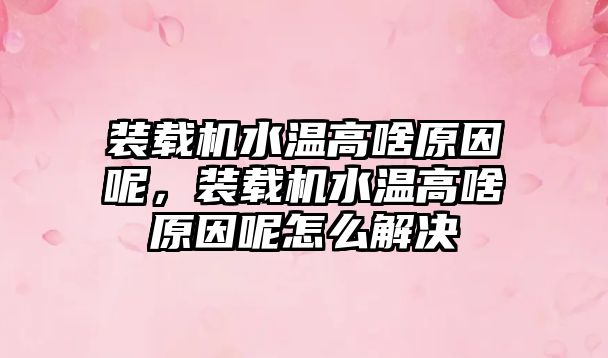 装载机水温高啥原因呢，装载机水温高啥原因呢怎么解决